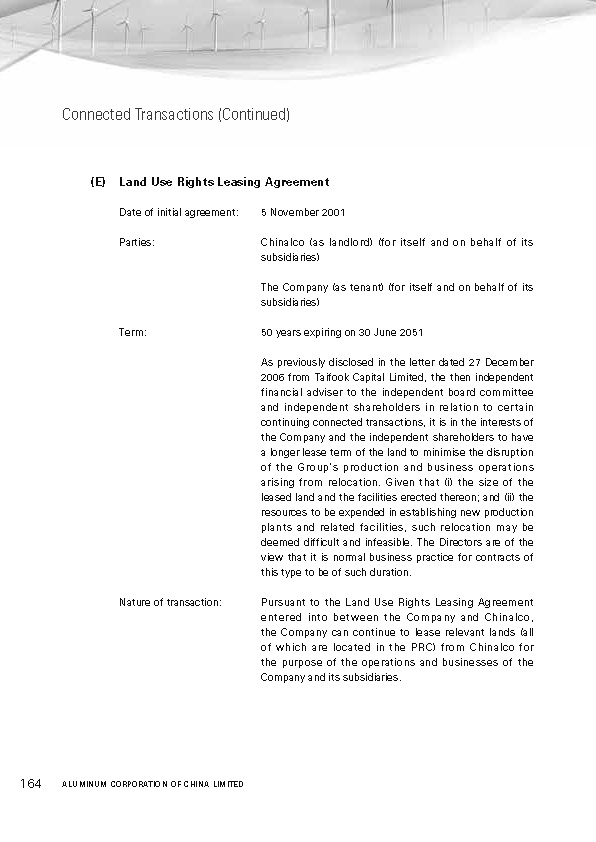 Connected Transactions (Continued)

(E) Land Use Rights Leasing Agreement

Date of initial agreement: 5 November 2001

Parties: Chinalco (as landlord) (for itself and on behalf of its subsidiaries)

The Company (as tenant) (for itself and on behalf of its subsidiaries)

Term: 50 years expiring on 30 June 2051

As previously disclosed in the letter dated 27 December 2006 from Taifook Capital Limited, the then independent financial adviser to the independent board committee and independent shareholders in relation to certain continuing connected transactions, it is in the interests of the Company and the independent shareholders to have a longer lease term of the land to minimise the disruption of the Group's production and business operations arising from relocation. Given that (i) the size of the leased land and the facilities erected thereon; and (ii) the resources to be expended in establishing new production plants and related facilities, such relocation may be deemed difficult and infeasible. The Directors are of the view that it is normal business practice for contracts of this type to be of such duration.

Nature of transaction: Pursuant to the Land Use Rights Leasing Agreement entered into between the Company and Chinalco, the Company can continue to lease relevant lands (all of which are located in the PRC) from Chinalco for the purpose of the operations and businesses of the Company and its subsidiaries.

164 ALUMINUM CORPORATION OF CHINA LIMITED